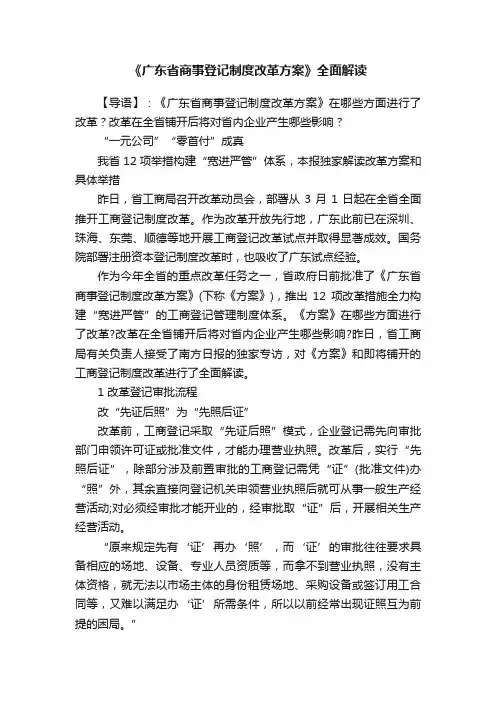 《广东省商事登记制度改革方案》全面解读

【导语】：《广东省商事登记制度改革方案》在哪些方面进行了改革？改革在全省铺开后将对省内企业产生哪些影响？

“一元公司”“零首付”成真

我省 12 项举措构建“宽进严管”体系，本报独家解读改革方案和具体举措

昨日，省工商局召开改革动员会，部署从 3 月 1 日起在全省全面推开工商登记制度改革。作为改革开放先行地，广东此前已在深圳、珠海、东莞、顺德等地开展工商登记改革试点并取得显著成效。国务院部署注册资本登记制度改革时，也吸收了广东试点经验。

作为今年全省的重点改革任务之一，省政府日前批准了《广东省商事登记制度改革方案》(下称《方案》)，推出 12 项改革措施全力构建“宽进严管”的工商登记管理制度体系。《方案》在哪些方面进行了改革?改革在全省铺开后将对省内企业产生哪些影响?昨日，省工商局有关负责人接受了南方日报的独家专访，对《方案》和即将铺开的工商登记制度改革进行了全面解读。

1 改革登记审批流程

改“先证后照”为“先照后证”

改革前，工商登记采取“先证后照”模式，企业登记需先向审批部门申领许可证或批准文件，才能办理营业执照。改革后，实行“先照后证”，除部分涉及前置审批的工商登记需凭“证”(批准文件)办“照”外，其余直接向登记机关申领营业执照后就可从事一般生产经营活动;对必须经审批才能开业的，经审批取“证”后，开展相关生产经营活动。

“原来规定先有‘证’再办‘照’，而‘证’的审批往往要求具备相应的场地、设备、专业人员资质等，而拿不到营业执照，没有主体资格，就无法以市场主体的身份租赁场地、采购设备或签订用工合同等，又难以满足办‘证’所需条件，所以以前经常出现证照互为前提的困局。”